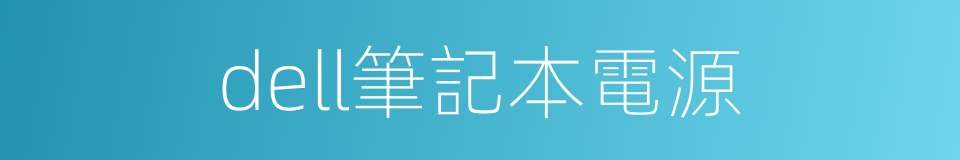 dell筆記本電源